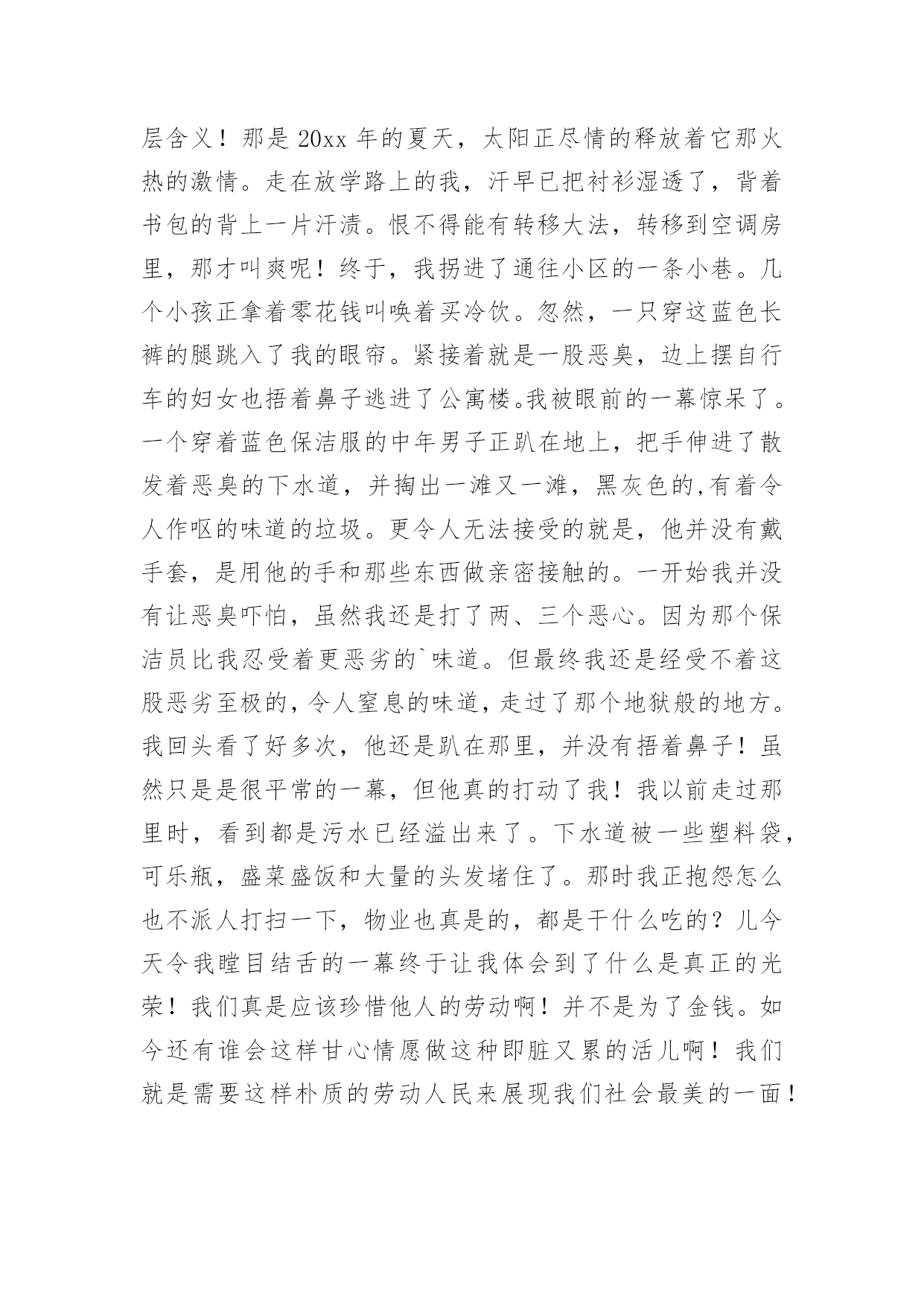 层含义！那是20xx年的夏天，太阳正尽情的释放着它那火热的激情。走在放学路上的我，汗早已把衬衫湿透了，背着书包的背上一片汗渍。恨不得能有转移大法，转移到空调房里，那才叫爽呢！终于，我拐进了通往小区的一条小巷。几个小孩正拿着零花钱叫唤着买冷饮。忽然，一只穿这蓝色长裤的腿跳入了我的眼帘。紧接着就是一股恶臭，边上摆自行车的妇女也捂着鼻子逃进了公寓楼。我被眼前的一幕惊呆了。一个穿着蓝色保洁服的中年男子正趴在地上，把手伸进了散发着恶臭的下水道，并掏出一滩又一滩，黑灰色的,有着令人作呕的味道的垃圾。更令人无法接受的就是，他并没有戴手套，是用他的手和那些东西做亲密接触的。一开始我并没有让恶臭吓怕，虽然我还是打了两、三个恶心。因为那个保洁员比我忍受着更恶劣的`味道。但最终我还是经受不着这股恶劣至极的，令人窒息的味道，走过了那个地狱般的地方。我回头看了好多次，他还是趴在那里，并没有捂着鼻子！虽然只是是很平常的一幕，但他真的打动了我！我以前走过那里时，看到都是污水已经溢出来了。下水道被一些塑料袋，可乐瓶，盛菜盛饭和大量的头发堵住了。那时我正抱怨怎么也不派人打扫一下，物业也真是的，都是干什么吃的？儿今天令我瞠目结舌的一幕终于让我体会到了什么是真正的光荣！我们真是应该珍惜他人的劳动啊！并不是为了金钱。如今还有谁会这样甘心情愿做这种即脏又累的活儿啊！我们就是需要这样朴质的劳动人民来展现我们社会最美的一面！